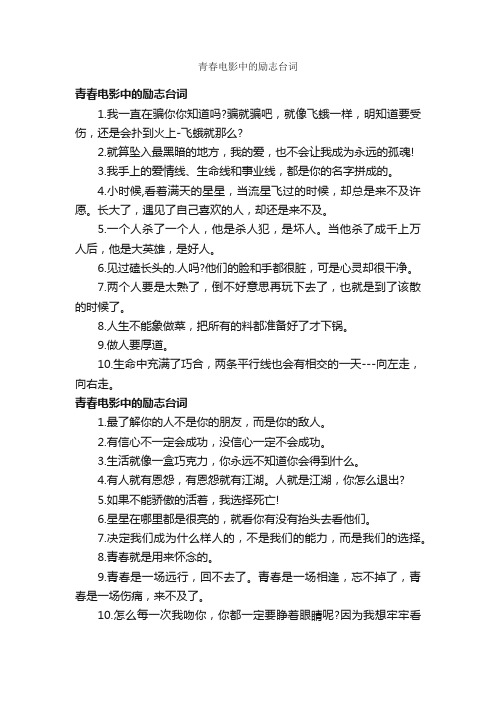 青春电影中的励志台词

青春电影中的励志台词

1.我一直在骗你你知道吗?骗就骗吧，就像飞蛾一样，明知道要受伤，还是会扑到火上-飞蛾就那么?

2.就算坠入最黑暗的地方，我的爱，也不会让我成为永远的孤魂!

3.我手上的爱情线、生命线和事业线，都是你的名字拼成的。

4.小时候,看着满天的星星，当流星飞过的时候，却总是来不及许愿。长大了，遇见了自己喜欢的人，却还是来不及。

5.一个人杀了一个人，他是杀人犯，是坏人。当他杀了成千上万人后，他是大英雄，是好人。

6.见过磕长头的.人吗?他们的脸和手都很脏，可是心灵却很干净。

7.两个人要是太熟了，倒不好意思再玩下去了，也就是到了该散的时候了。

8.人生不能象做菜，把所有的料都准备好了才下锅。

9.做人要厚道。

10.生命中充满了巧合，两条平行线也会有相交的一天---向左走，向右走。

青春电影中的励志台词

1.最了解你的人不是你的朋友，而是你的敌人。

2.有信心不一定会成功，没信心一定不会成功。

3.生活就像一盒巧克力，你永远不知道你会得到什么。

4.有人就有恩怨，有恩怨就有江湖。人就是江湖，你怎么退出?

5.如果不能骄傲的活着，我选择死亡!

6.星星在哪里都是很亮的，就看你有没有抬头去看他们。

7.决定我们成为什么样人的，不是我们的能力，而是我们的选择。

8.青春就是用来怀念的。

9.青春是一场远行，回不去了。青春是一场相逢，忘不掉了，青春是一场伤痛，来不及了。

10.怎么每一次我吻你，你都一定要睁着眼睛呢?因为我想牢牢看